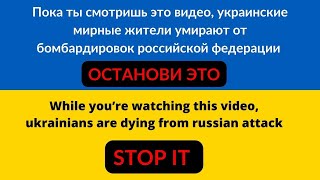 Пока ты смотришь это видео, украинские мирные жители умирают от бомбардировок российской федерации

ОСТАНОВИ ЭТО

While you’re watching this video, ukrainians are dying from russian attack

STOP IT